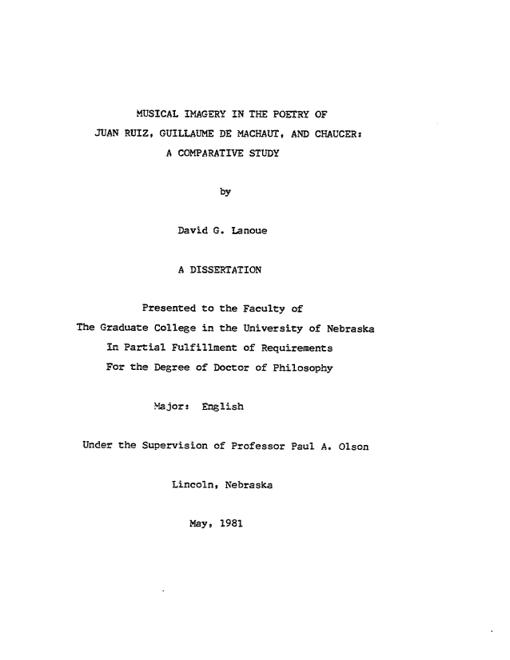 MUSICAL IMAGERY IN THE POETRY OF
JUAN RUIZ, GUILLAUME DE MACHAUT, AND CHAUCER:
A COMPARATIVE STUDY

by

David G. Lanoue

A DISSERTATION

Presented to the Faculty of
The Graduate College in the University of Nebraska
In Partial Fulfillment of Requirements
For the Degree of Doctor of Philosophy

Major: English

Under the Supervision of Professor Paul A. Olson

Lincoln, Nebraska

May, 1981